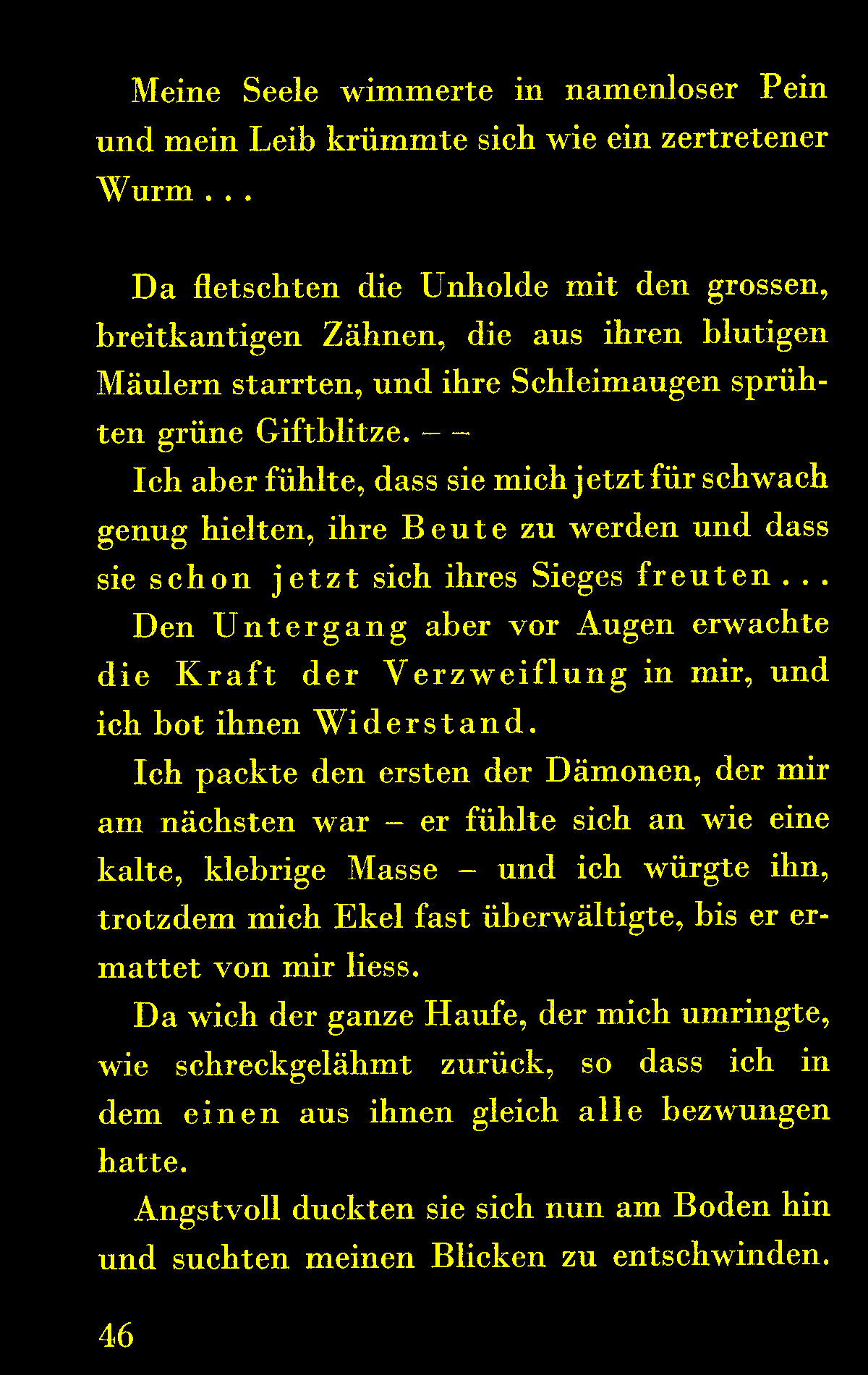 Meine Seele wimmerte in namenloser Pein und mein Leib krümmte sich wie ein zertretener Wurm . . .

Da fletschten die Unholde mit den grossen, breitkantigen Zähnen, die aus ihren blutigen Mäulern starrten, und ihre Schleimaugen sprühten grüne Giftblitze. – –

Ich aber fühlte, dass sie mich jetzt für schwach genug hielten, ihre Beute zu werden und dass sie schon jetzt sich ihres Sieges freuten . . .

Den Untergang aber vor Augen erwachte die Kraft der Verzweiflung in mir, und ich bot ihnen Widerstand.

Ich packte den ersten der Dämonen, der mir am nächsten war – er fühlte sich an wie eine kalte, klebrige Masse – und ich würgte ihn, trotzdem mich Ekel fast überwältigte, bis er ermattet von mir liess.

Da wich der ganze Haufe, der mich umringte, wie schreckgelähmt zurück, so dass ich in dem einen aus ihnen gleich alle bezwungen hatte.

Angstvoll duckten sie sich nun am Boden hin und suchten meinen Blicken zu entschwinden.

46